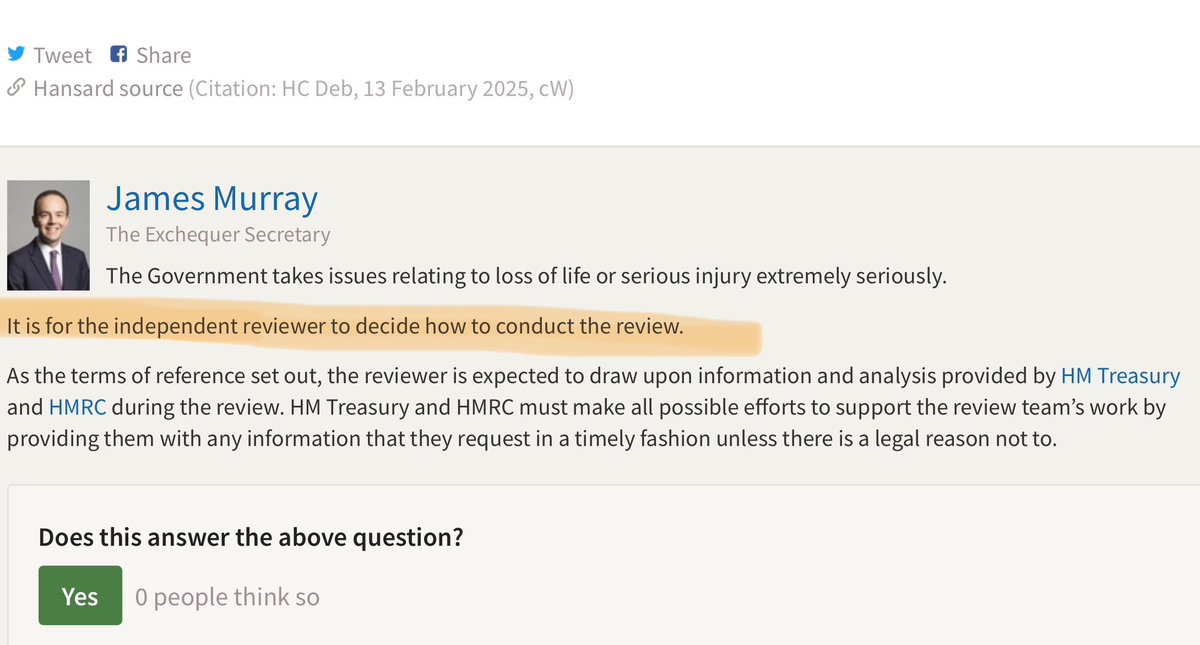 Tweet Share
Hansard source (Citation: HC Deb, 13 February 2025, cW)

James Murray
The Exchequer Secretary

The Government takes issues relating to loss of life or serious injury extremely seriously.

It is for the independent reviewer to decide how to conduct the review.

As the terms of reference set out, the reviewer is expected to draw upon information and analysis provided by HM Treasury and HMRC during the review. HM Treasury and HMRC must make all possible efforts to support the review team's work by providing them with any information that they request in a timely fashion unless there is a legal reason not to.

Does this answer the above question?

Yes 0 people think so